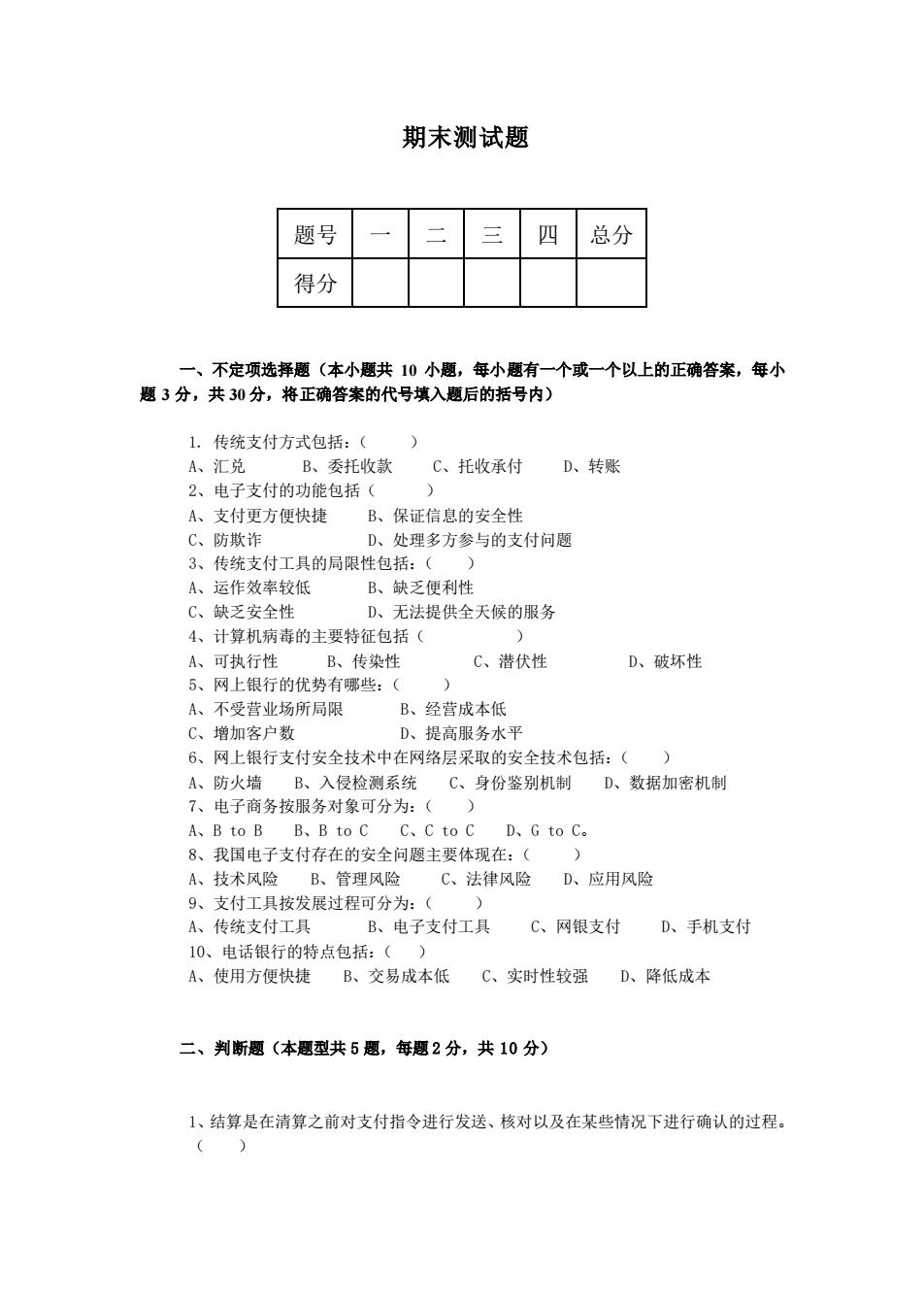 期末测试题

| 题号 | 一 | 二 | 三 | 四 | 总分 |
|---|---|---|---|---|---|
| 得分 | | | | | |

一、不定项选择题（本小题共 10 小题，每小题有一个或一个以上的正确答案，每小题 3 分，共 30 分，将正确答案的代号填入题后的括号内）

1. 传统支付方式包括：（　　）
A、汇兑　　B、委托收款　　C、托收承付　　D、转账
2、电子支付的功能包括（　　）
A、支付更方便快捷　　B、保证信息的安全性
C、防欺诈　　D、处理多方参与的支付问题
3、传统支付工具的局限性包括：（　　）
A、运作效率较低　　B、缺乏便利性
C、缺乏安全性　　D、无法提供全天候的服务
4、计算机病毒的主要特征包括（　　）
A、可执行性　　B、传染性　　C、潜伏性　　D、破坏性
5、网上银行的优势有哪些：（　　）
A、不受营业场所局限　　B、经营成本低
C、增加客户数　　D、提高服务水平
6、网上银行支付安全技术中在网络层采取的安全技术包括：（　　）
A、防火墙　　B、入侵检测系统　　C、身份鉴别机制　　D、数据加密机制
7、电子商务按服务对象可分为：（　　）
A、B to B　　B、B to C　　C、C to C　　D、G to C。
8、我国电子支付存在的安全问题主要体现在：（　　）
A、技术风险　　B、管理风险　　C、法律风险　　D、应用风险
9、支付工具按发展过程可分为：（　　）
A、传统支付工具　　B、电子支付工具　　C、网银支付　　D、手机支付
10、电话银行的特点包括：（　　）
A、使用方便快捷　　B、交易成本低　　C、实时性较强　　D、降低成本

二、判断题（本题型共 5 题，每题 2 分，共 10 分）

1、结算是在清算之前对支付指令进行发送、核对以及在某些情况下进行确认的过程。（　　）